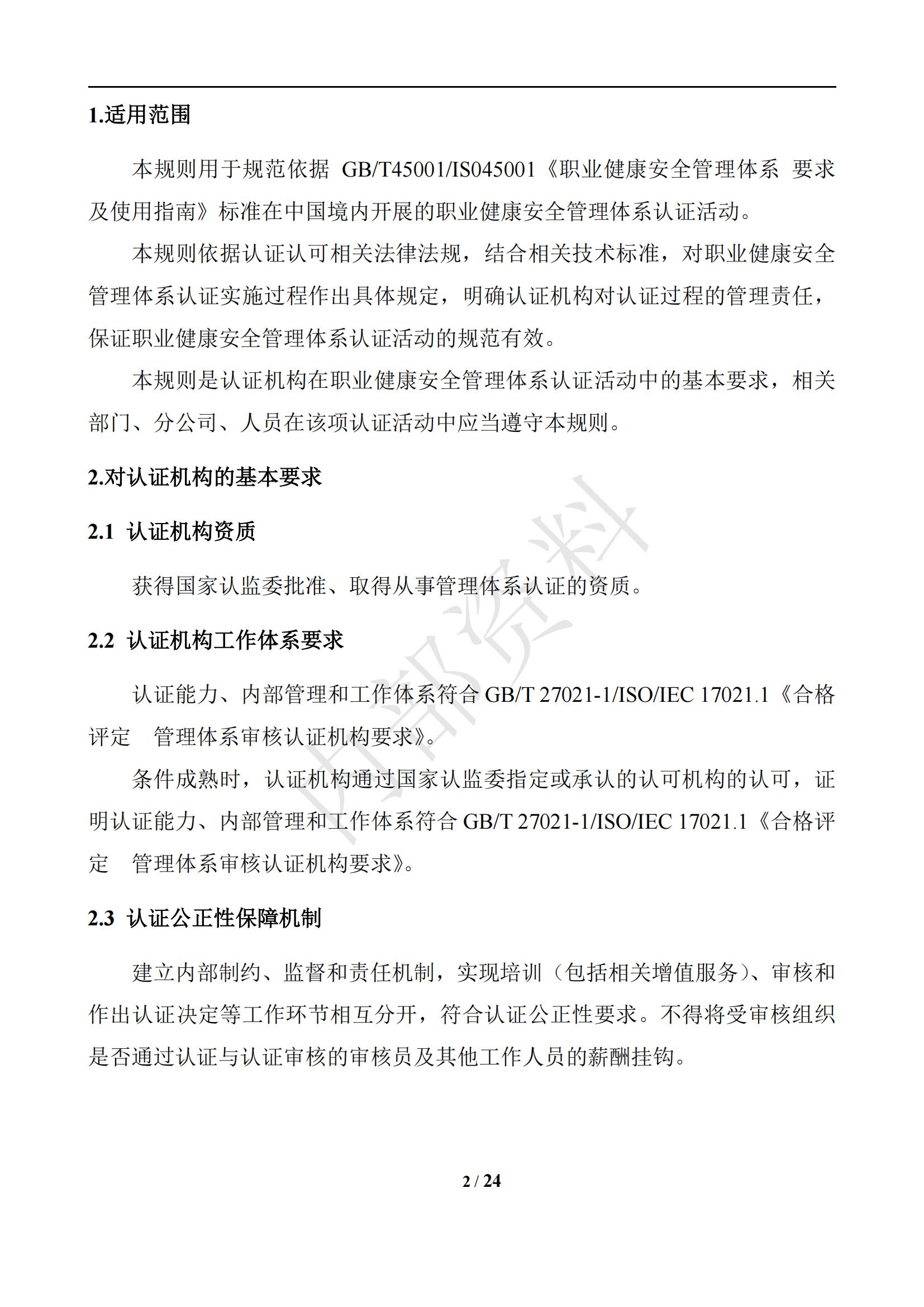 1.适用范围

本规则用于规范依据 GB/T45001/IS045001《职业健康安全管理体系 要求及使用指南》标准在中国境内开展的职业健康安全管理体系认证活动。

本规则依据认证认可相关法律法规，结合相关技术标准，对职业健康安全管理体系认证实施过程作出具体规定，明确认证机构对认证过程的管理责任，保证职业健康安全管理体系认证活动的规范有效。

本规则是认证机构在职业健康安全管理体系认证活动中的基本要求，相关部门、分公司、人员在该项认证活动中应当遵守本规则。

2.对认证机构的基本要求

2.1 认证机构资质

获得国家认监委批准、取得从事管理体系认证的资质。

2.2 认证机构工作体系要求

认证能力、内部管理和工作体系符合 GB/T 27021-1/ISO/IEC 17021.1《合格评定 管理体系审核认证机构要求》。

条件成熟时，认证机构通过国家认监委指定或承认的认可机构的认可，证明认证能力、内部管理和工作体系符合 GB/T 27021-1/ISO/IEC 17021.1《合格评定 管理体系审核认证机构要求》。

2.3 认证公正性保障机制

建立内部制约、监督和责任机制，实现培训（包括相关增值服务）、审核和作出认证决定等工作环节相互分开，符合认证公正性要求。不得将受审核组织是否通过认证与认证审核的审核员及其他工作人员的薪酬挂钩。

内部资料

2 / 24